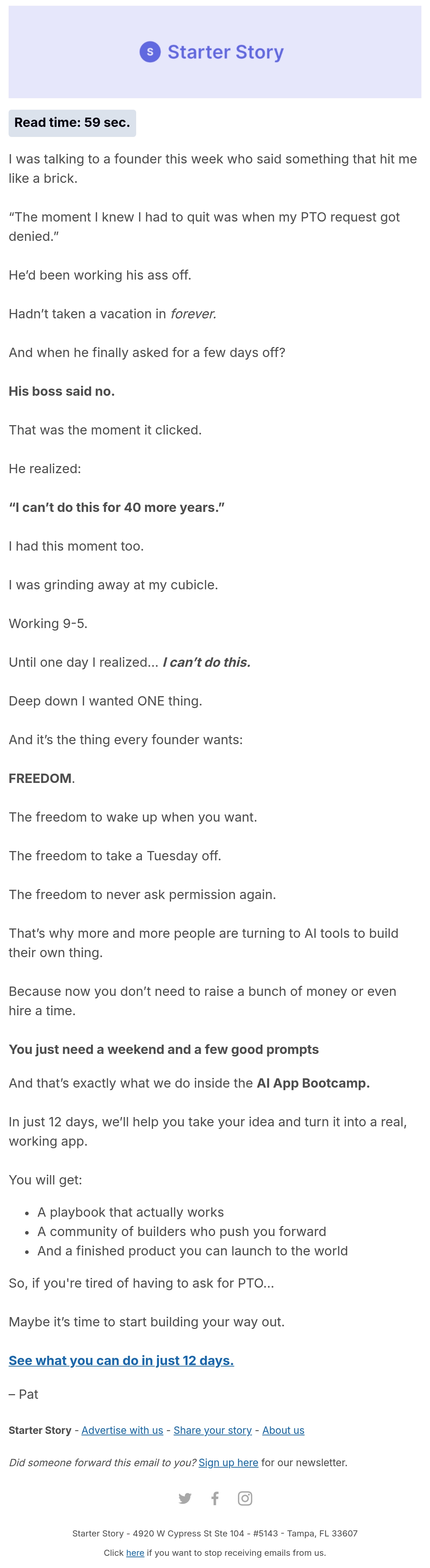 S Starter Story

Read time: 59 sec.

I was talking to a founder this week who said something that hit me like a brick.

“The moment I knew I had to quit was when my PTO request got denied.”

He’d been working his ass off.

Hadn’t taken a vacation in forever.

And when he finally asked for a few days off?

His boss said no.

That was the moment it clicked.

He realized:

“I can’t do this for 40 more years.”

I had this moment too.

I was grinding away at my cubicle.

Working 9-5.

Until one day I realized... I can’t do this.

Deep down I wanted ONE thing.

And it’s the thing every founder wants:

FREEDOM.

The freedom to wake up when you want.

The freedom to take a Tuesday off.

The freedom to never ask permission again.

That’s why more and more people are turning to AI tools to build their own thing.

Because now you don’t need to raise a bunch of money or even hire a time.

You just need a weekend and a few good prompts

And that’s exactly what we do inside the AI App Bootcamp.

In just 12 days, we’ll help you take your idea and turn it into a real, working app.

You will get:

- A playbook that actually works
- A community of builders who push you forward
- And a finished product you can launch to the world

So, if you're tired of having to ask for PTO...

Maybe it’s time to start building your way out.

See what you can do in just 12 days.

– Pat

Starter Story - Advertise with us - Share your story - About us

Did someone forward this email to you? Sign up here for our newsletter.

Starter Story - 4920 W Cypress St Ste 104 - #5143 - Tampa, FL 33607

Click here if you want to stop receiving emails from us.